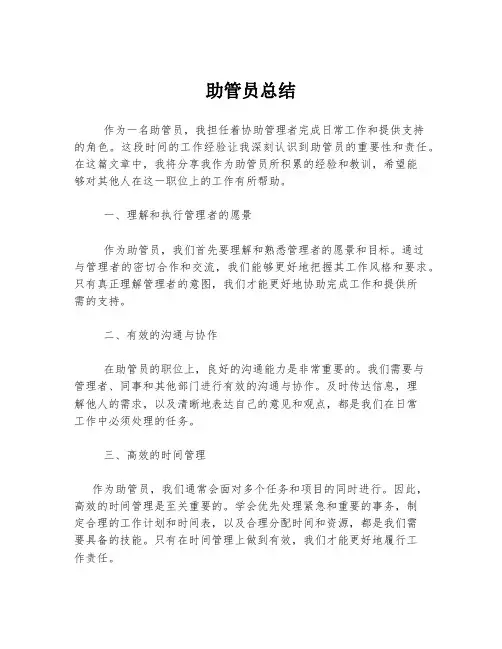 助管员总结

作为一名助管员，我担任着协助管理者完成日常工作和提供支持的角色。这段时间的工作经验让我深刻认识到助管员的重要性和责任。在这篇文章中，我将分享我作为助管员所积累的经验和教训，希望能够对其他人在这一职位上的工作有所帮助。

一、理解和执行管理者的愿景

作为助管员，我们首先要理解和熟悉管理者的愿景和目标。通过与管理者的密切合作和交流，我们能够更好地把握其工作风格和要求。只有真正理解管理者的意图，我们才能更好地协助完成工作和提供所需的支持。

二、有效的沟通与协作

在助管员的职位上，良好的沟通能力是非常重要的。我们需要与管理者、同事和其他部门进行有效的沟通与协作。及时传达信息，理解他人的需求，以及清晰地表达自己的意见和观点，都是我们在日常工作中必须处理的任务。

三、高效的时间管理

作为助管员，我们通常会面对多个任务和项目的同时进行。因此，高效的时间管理是至关重要的。学会优先处理紧急和重要的事务，制定合理的工作计划和时间表，以及合理分配时间和资源，都是我们需要具备的技能。只有在时间管理上做到有效，我们才能更好地履行工作责任。